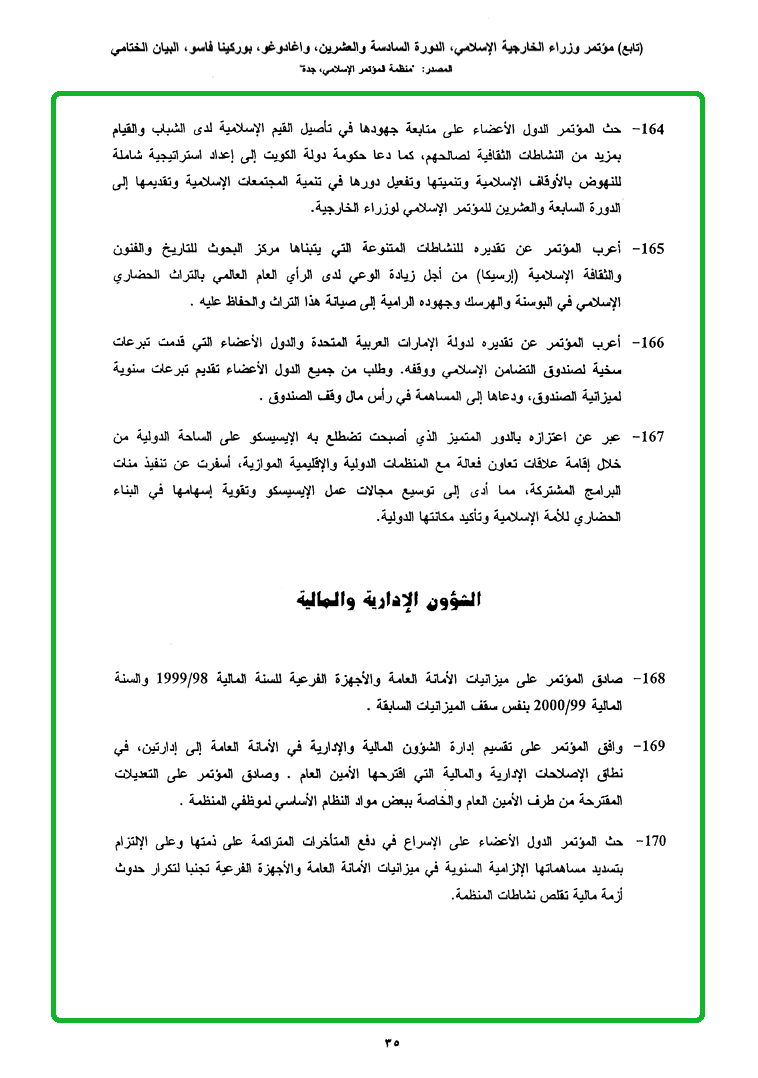 (تابع) مؤتمر وزراء الخارجية الإسلامي، الدورة السادسة والعشرين، واغادوغو، بوركينا فاسو، البيان الختامي
المصدر: "منظمة المؤتمر الإسلامي، جدة"

164- حث المؤتمر الدول الأعضاء على متابعة جهودها في تأصيل القيم الإسلامية لدى الشباب والقيام بمزيد من النشاطات الثقافية لصالحهم، كما دعا حكومة دولة الكويت إلى إعداد استراتيجية شاملة للنهوض بالأوقاف الإسلامية وتنميتها وتفعيل دورها في تنمية المجتمعات الإسلامية وتقديمها إلى الدورة السابعة والعشرين للمؤتمر الإسلامي لوزراء الخارجية.

165- أعرب المؤتمر عن تقديره للنشاطات المتنوعة التي يتبناها مركز البحوث للتاريخ والفنون والثقافة الإسلامية (إرسيكا) من أجل زيادة الوعي لدى الرأي العام العالمي بالتراث الحضاري الإسلامي في البوسنة والهرسك وجهوده الرامية إلى صيانة هذا التراث والحفاظ عليه .

166- أعرب المؤتمر عن تقديره لدولة الإمارات العربية المتحدة والدول الأعضاء التي قدمت تبرعات سخية لصندوق التضامن الإسلامي ووقفه. وطلب من جميع الدول الأعضاء تقديم تبرعات سنوية لميزانية الصندوق، ودعاها إلى المساهمة في رأس مال وقف الصندوق .

167- عبر عن اعتزازه بالدور المتميز الذي أصبحت تضطلع به الإيسيسكو على الساحة الدولية من خلال إقامة علاقات تعاون فعالة مع المنظمات الدولية والإقليمية الموازية، أسفرت عن تنفيذ مئات البرامج المشتركة، مما أدى إلى توسيع مجالات عمل الإيسيسكو وتقوية إسهامها في البناء الحضاري للأمة الإسلامية وتأكيد مكانتها الدولية.

الشؤون الإدارية والمالية

168- صادق المؤتمر على ميزانيات الأمانة العامة والأجهزة الفرعية للسنة المالية 1999/98 والسنة المالية 2000/99 بنفس سقف الميزانيات السابقة .

169- وافق المؤتمر على تقسيم إدارة الشؤون المالية والإدارية في الأمانة العامة إلى إدارتين، في نطاق الإصلاحات الإدارية والمالية التي اقترحها الأمين العام . وصادق المؤتمر على التعديلات المقترحة من طرف الأمين العام والخاصة ببعض مواد النظام الأساسي لموظفي المنظمة .

170- حث المؤتمر الدول الأعضاء على الإسراع في دفع المتأخرات المتراكمة على ذمتها وعلى الإلتزام بتسديد مساهماتها الإلزامية السنوية في ميزانيات الأمانة العامة والأجهزة الفرعية تجنبا لتكرار حدوث أزمة مالية تقلص نشاطات المنظمة.

٣٥